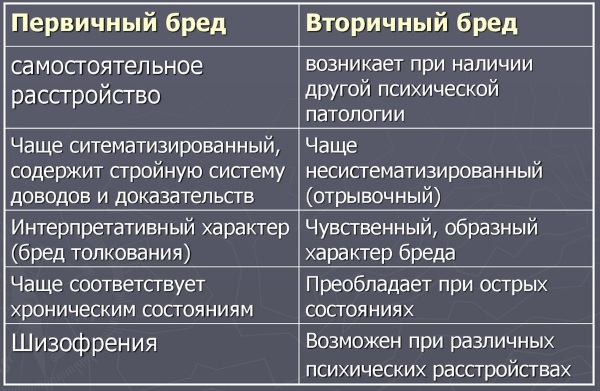 | Первичный бред | Вторичный бред |
|---|---|
| самостоятельное расстройство | возникает при наличии другой психической патологии |
| Чаще ситематизированный, содержит стройную систему доводов и доказательств | Чаще несистематизированный (отрывочный) |
| Интерпретативный характер (бред толкования) | Чувственный, образный характер бреда |
| Чаще соответствует хроническим состояниям | Преобладает при острых состояниях |
| Шизофрения | Возможен при различных психических расстройствах |